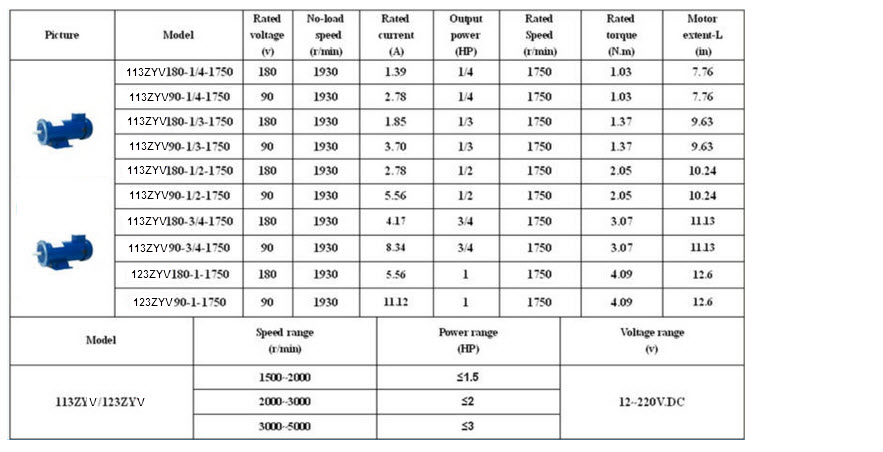 | Picture | Model | Rated voltage (v) | No-load speed (r/min) | Rated current (A) | Output power (HP) | Rated Speed (r/min) | Rated torque (N.m) | Motor extent-L (in) |
|---|---|---|---|---|---|---|---|---|
| | 113ZYV180-1/4-1750 | 180 | 1930 | 1.39 | 1/4 | 1750 | 1.03 | 7.76 |
| | 113ZYV90-1/4-1750 | 90 | 1930 | 2.78 | 1/4 | 1750 | 1.03 | 7.76 |
| | 113ZYV180-1/3-1750 | 180 | 1930 | 1.85 | 1/3 | 1750 | 1.37 | 9.63 |
| | 113ZYV90-1/3-1750 | 90 | 1930 | 3.70 | 1/3 | 1750 | 1.37 | 9.63 |
| | 113ZYV180-1/2-1750 | 180 | 1930 | 2.78 | 1/2 | 1750 | 2.05 | 10.24 |
| | 113ZYV90-1/2-1750 | 90 | 1930 | 5.56 | 1/2 | 1750 | 2.05 | 10.24 |
| | 113ZYV180-3/4-1750 | 180 | 1930 | 4.17 | 3/4 | 1750 | 3.07 | 11.13 |
| | 113ZYV90-3/4-1750 | 90 | 1930 | 8.34 | 3/4 | 1750 | 3.07 | 11.13 |
| | 123ZYV180-1-1750 | 180 | 1930 | 5.56 | 1 | 1750 | 4.09 | 12.6 |
| | 123ZYV90-1-1750 | 90 | 1930 | 11.12 | 1 | 1750 | 4.09 | 12.6 |

| Model | Speed range (r/min) | Power range (HP) | Voltage range (v) |
|---|---|---|---|
| 113ZYV/123ZYV | 1500~2000 | ≤1.5 | 12~220V.DC |
| | 2000~3000 | ≤2 | |
| | 3000~5000 | ≤3 | |